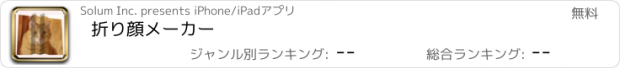 Solum Inc. presents iPhone/iPadアプリ

無料

折り顔メーカー

ジャンル別ランキング: --

総合ランキング: --